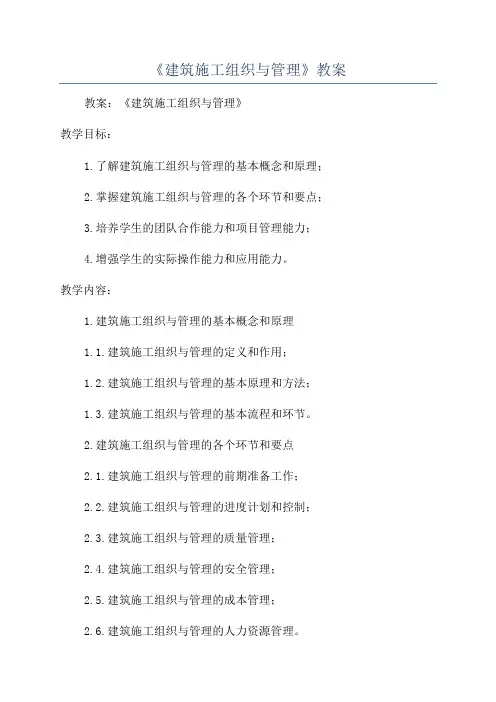 《建筑施工组织与管理》教案

教案：《建筑施工组织与管理》

教学目标：

1.了解建筑施工组织与管理的基本概念和原理；

2.掌握建筑施工组织与管理的各个环节和要点；

3.培养学生的团队合作能力和项目管理能力；

4.增强学生的实际操作能力和应用能力。

教学内容：

1.建筑施工组织与管理的基本概念和原理

1.1.建筑施工组织与管理的定义和作用；

1.2.建筑施工组织与管理的基本原理和方法；

1.3.建筑施工组织与管理的基本流程和环节。

2.建筑施工组织与管理的各个环节和要点

2.1.建筑施工组织与管理的前期准备工作；

2.2.建筑施工组织与管理的进度计划和控制；

2.3.建筑施工组织与管理的质量管理；

2.4.建筑施工组织与管理的安全管理；

2.5.建筑施工组织与管理的成本管理；

2.6.建筑施工组织与管理的人力资源管理。